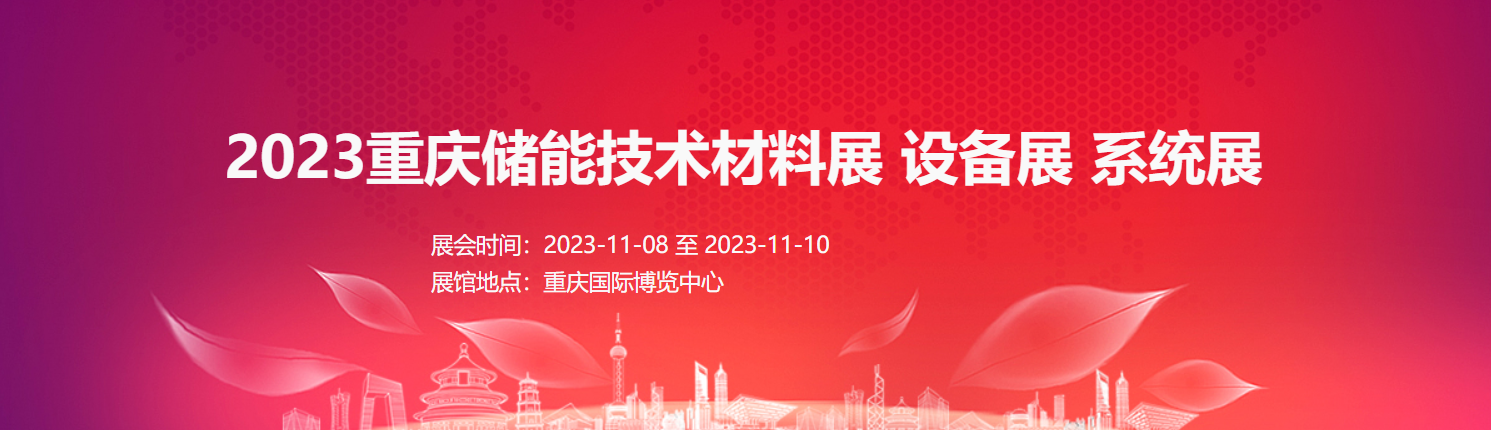 2023重庆储能技术材料展 设备展 系统展

展会时间：2023-11-08 至 2023-11-10
展馆地点：重庆国际博览中心